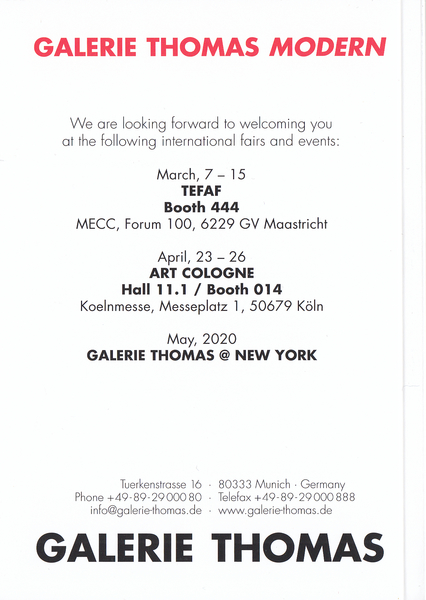 GALERIE THOMAS MODERN

We are looking forward to welcoming you at the following international fairs and events:

March, 7 – 15
TEFAF
Booth 444
MECC, Forum 100, 6229 GV Maastricht

April, 23 – 26
ART COLOGNE
Hall 11.1 / Booth 014
Koelnmesse, Messeplatz 1, 50679 Köln

May, 2020
GALERIE THOMAS @ NEW YORK

Tuerkenstrasse 16 · 80333 Munich · Germany
Phone +49-89-29 000 80 · Telefax +49-89-29 000 888
info@galerie-thomas.de · www.galerie-thomas.de

GALERIE THOMAS